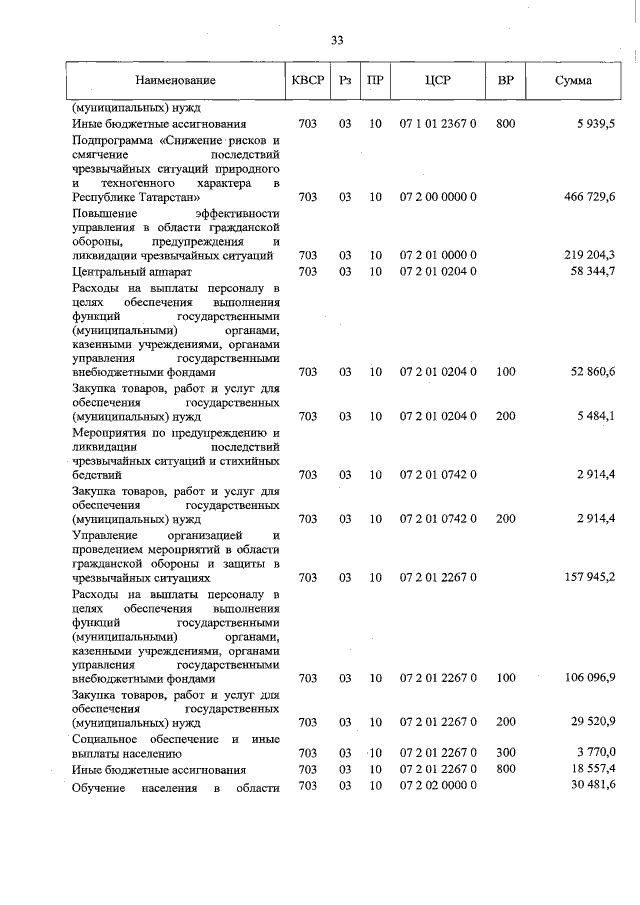 33

| Наименование | КВСР | Рз | ПР | ЦСР | ВР | Сумма |
|---|---|---|---|---|---|---|
| (муниципальных) нужд | | | | | | |
| Иные бюджетные ассигнования | 703 | 03 | 10 | 07 1 01 2367 0 | 800 | 5 939,5 |
| Подпрограмма «Снижение рисков и смягчение последствий чрезвычайных ситуаций природного и техногенного характера в Республике Татарстан» | 703 | 03 | 10 | 07 2 00 0000 0 | | 466 729,6 |
| Повышение эффективности управления в области гражданской обороны, предупреждения и ликвидации чрезвычайных ситуаций | 703 | 03 | 10 | 07 2 01 0000 0 | | 219 204,3 |
| Центральный аппарат | 703 | 03 | 10 | 07 2 01 0204 0 | | 58 344,7 |
| Расходы на выплаты персоналу в целях обеспечения выполнения функций государственными (муниципальными) органами, казенными учреждениями, органами управления государственными внебюджетными фондами | 703 | 03 | 10 | 07 2 01 0204 0 | 100 | 52 860,6 |
| Закупка товаров, работ и услуг для обеспечения государственных (муниципальных) нужд | 703 | 03 | 10 | 07 2 01 0204 0 | 200 | 5 484,1 |
| Мероприятия по предупреждению и ликвидации последствий чрезвычайных ситуаций и стихийных бедствий | 703 | 03 | 10 | 07 2 01 0742 0 | | 2 914,4 |
| Закупка товаров, работ и услуг для обеспечения государственных (муниципальных) нужд | 703 | 03 | 10 | 07 2 01 0742 0 | 200 | 2 914,4 |
| Управление организацией и проведением мероприятий в области гражданской обороны и защиты в чрезвычайных ситуациях | 703 | 03 | 10 | 07 2 01 2267 0 | | 157 945,2 |
| Расходы на выплаты персоналу в целях обеспечения выполнения функций государственными (муниципальными) органами, казенными учреждениями, органами управления государственными внебюджетными фондами | 703 | 03 | 10 | 07 2 01 2267 0 | 100 | 106 096,9 |
| Закупка товаров, работ и услуг для обеспечения государственных (муниципальных) нужд | 703 | 03 | 10 | 07 2 01 2267 0 | 200 | 29 520,9 |
| Социальное обеспечение и иные выплаты населению | 703 | 03 | 10 | 07 2 01 2267 0 | 300 | 3 770,0 |
| Иные бюджетные ассигнования | 703 | 03 | 10 | 07 2 01 2267 0 | 800 | 18 557,4 |
| Обучение населения в области | 703 | 03 | 10 | 07 2 02 0000 0 | | 30 481,6 |